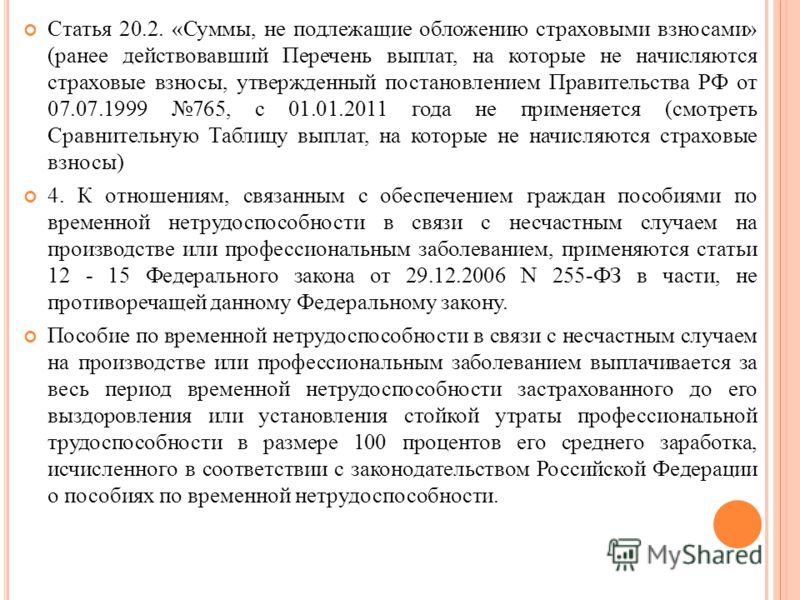 Статья 20.2. «Суммы, не подлежащие обложению страховыми взносами» (ранее действовавший Перечень выплат, на которые не начисляются страховые взносы, утвержденный постановлением Правительства РФ от 07.07.1999 №765, с 01.01.2011 года не применяется (смотреть Сравнительную Таблицу выплат, на которые не начисляются страховые взносы)

4. К отношениям, связанным с обеспечением граждан пособиями по временной нетрудоспособности в связи с несчастным случаем на производстве или профессиональным заболеванием, применяются статьи 12 - 15 Федерального закона от 29.12.2006 N 255-ФЗ в части, не противоречащей данному Федеральному закону.

Пособие по временной нетрудоспособности в связи с несчастным случаем на производстве или профессиональным заболеванием выплачивается за весь период временной нетрудоспособности застрахованного до его выздоровления или установления стойкой утраты профессиональной трудоспособности в размере 100 процентов его среднего заработка, исчисленного в соответствии с законодательством Российской Федерации о пособиях по временной нетрудоспособности.

MyShared